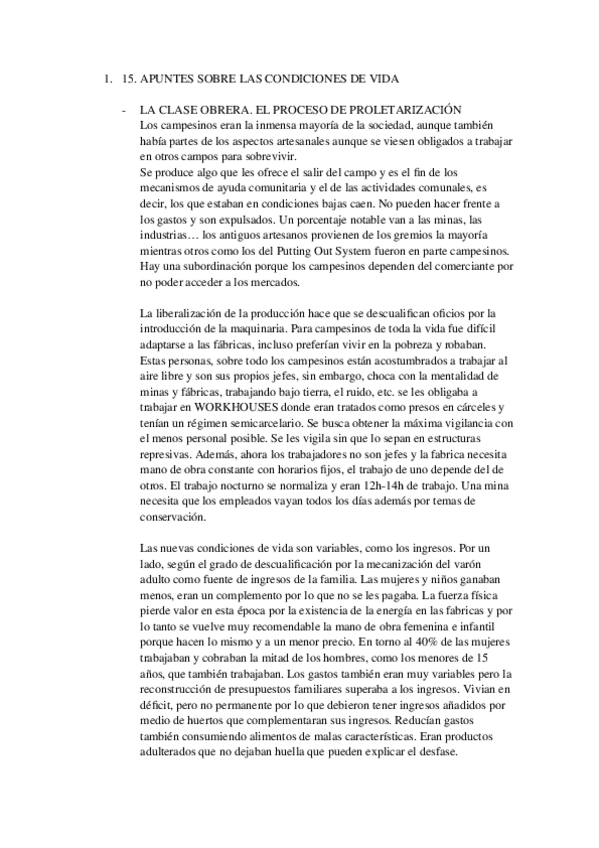 1. 15. APUNTES SOBRE LAS CONDICIONES DE VIDA

- LA CLASE OBRERA. EL PROCESO DE PROLETARIZACIÓN
Los campesinos eran la inmensa mayoría de la sociedad, aunque también había partes de los aspectos artesanales aunque se viesen obligados a trabajar en otros campos para sobrevivir.
Se produce algo que les ofrece el salir del campo y es el fin de los mecanismos de ayuda comunitaria y el de las actividades comunales, es decir, los que estaban en condiciones bajas caen. No pueden hacer frente a los gastos y son expulsados. Un porcentaje notable van a las minas, las industrias… los antiguos artesanos provienen de los gremios la mayoría mientras otros como los del Putting Out System fueron en parte campesinos. Hay una subordinación porque los campesinos dependen del comerciante por no poder acceder a los mercados.

La liberalización de la producción hace que se descualifican oficios por la introducción de la maquinaria. Para campesinos de toda la vida fue difícil adaptarse a las fábricas, incluso preferían vivir en la pobreza y robaban. Estas personas, sobre todo los campesinos están acostumbrados a trabajar al aire libre y son sus propios jefes, sin embargo, choca con la mentalidad de minas y fábricas, trabajando bajo tierra, el ruido, etc. se les obligaba a trabajar en WORKHOUSES donde eran tratados como presos en cárceles y tenían un régimen semicarcelario. Se busca obtener la máxima vigilancia con el menos personal posible. Se les vigila sin que lo sepan en estructuras represivas. Además, ahora los trabajadores no son jefes y la fabrica necesita mano de obra constante con horarios fijos, el trabajo de uno depende del de otros. El trabajo nocturno se normaliza y eran 12h-14h de trabajo. Una mina necesita que los empleados vayan todos los días además por temas de conservación.

Las nuevas condiciones de vida son variables, como los ingresos. Por un lado, según el grado de descualificación por la mecanización del varón adulto como fuente de ingresos de la familia. Las mujeres y niños ganaban menos, eran un complemento por lo que no se les pagaba. La fuerza física pierde valor en esta época por la existencia de la energía en las fabricas y por lo tanto se vuelve muy recomendable la mano de obra femenina e infantil porque hacen lo mismo y a un menor precio. En torno al 40% de las mujeres trabajaban y cobraban la mitad de los hombres, como los menores de 15 años, que también trabajaban. Los gastos también eran muy variables pero la reconstrucción de presupuestos familiares superaba a los ingresos. Vivian en déficit, pero no permanente por lo que debieron tener ingresos añadidos por medio de huertos que complementaran sus ingresos. Reducían gastos también consumiendo alimentos de malas características. Eran productos adulterados que no dejaban huella que pueden explicar el desfase.